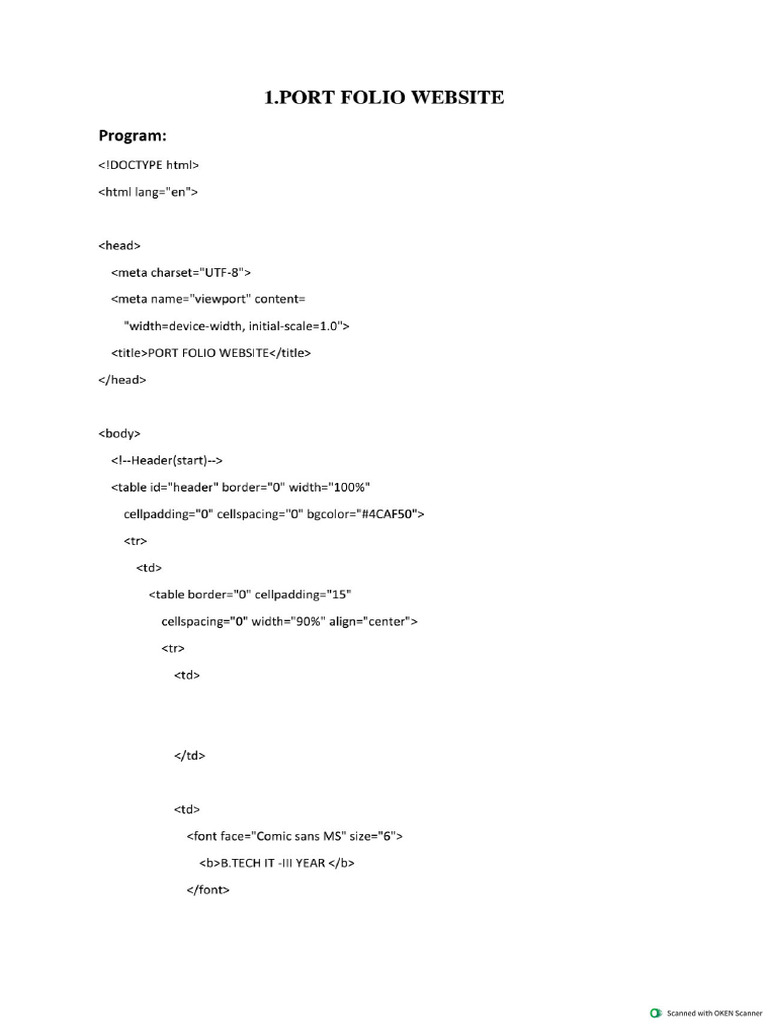 1.PORT FOLIO WEBSITE

Program:

<!DOCTYPE html>

<html lang="en">

<head>

<meta charset="UTF-8">

<meta name="viewport" content=

"width=device-width, initial-scale=1.0">

<title>PORT FOLIO WEBSITE</title>

</head>

<body>

<!--Header(start)-->

<table id="header" border="0" width="100%"

cellpadding="0" cellspacing="0" bgcolor="#4CAF50">

<tr>

<td>

<table border="0" cellpadding="15"

cellspacing="0" width="90%" align="center">

<tr>

<td>

</td>

<td>

<font face="Comic sans MS" size="6">

<b>B.TECH IT -III YEAR </b>

</font>

Scanned with OKEN Scanner